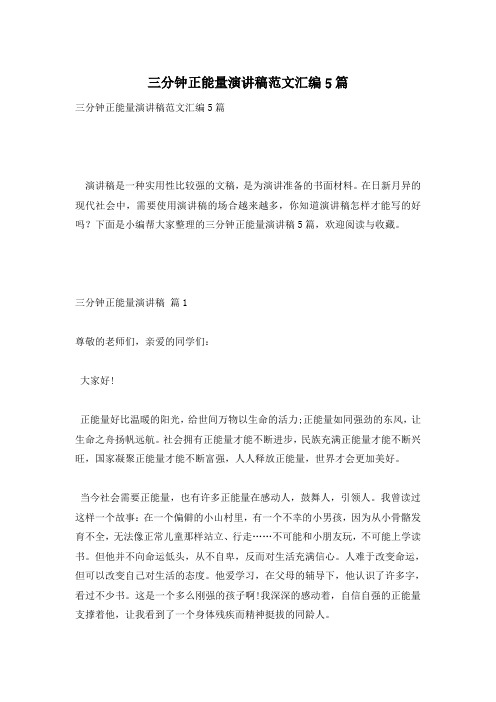 三分钟正能量演讲稿范文汇编5篇

三分钟正能量演讲稿范文汇编5篇

演讲稿是一种实用性比较强的文稿，是为演讲准备的书面材料。在日新月异的现代社会中，需要使用演讲稿的场合越来越多，你知道演讲稿怎样才能写的好吗？下面是小编帮大家整理的三分钟正能量演讲稿5篇，欢迎阅读与收藏。

三分钟正能量演讲稿 篇1

尊敬的老师们，亲爱的同学们：

大家好！

正能量好比温暖的阳光，给世间万物以生命的活力；正能量如同强劲的东风，让生命之舟扬帆远航。社会拥有正能量才能不断进步，民族充满正能量才能不断兴旺，国家凝聚正能量才能不断富强，人人释放正能量，世界才会更加美好。

当今社会需要正能量，也有许多正能量在感动人，鼓舞人，引领人。我曾读过这样一个故事：在一个偏僻的小山村里，有一个不幸的小男孩，因为从小骨骼发育不全，无法像正常儿童那样站立、行走……不可能和小朋友玩，不可能上学读书。但他并不向命运低头，从不自卑，反而对生活充满信心。人难于改变命运，但可以改变自己对生活的态度。他爱学习，在父母的辅导下，他认识了许多字，看过不少书。这是一个多么刚强的孩子啊！我深深的感动着，自信自强的正能量支撑着他，让我看到了一个身体残疾而精神挺拔的同龄人。